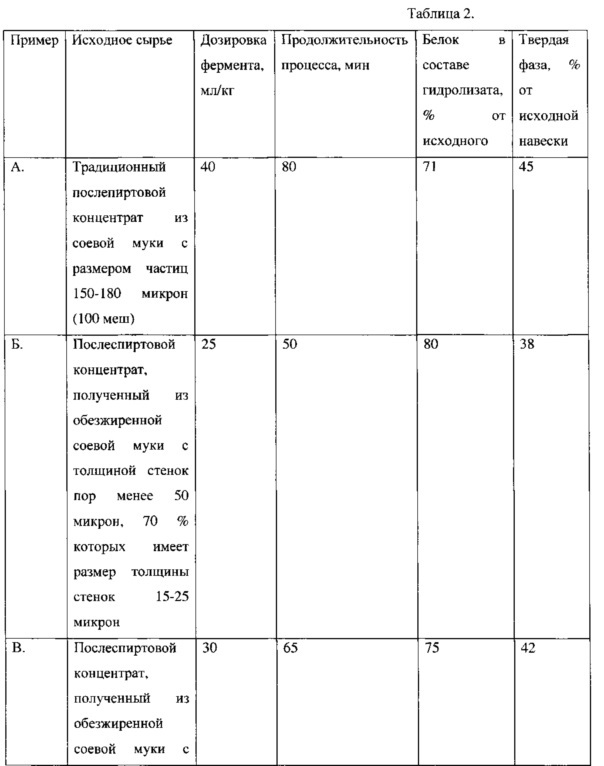 Таблица 2.

| Пример | Исходное сырье | Дозировка фермента, мл/кг | Продолжительность процесса, мин | Белок в составе гидролизата, % от исходного | Твердая фаза, % от исходной навески |
|---|---|---|---|---|---|
| А. | Традиционный послепиртовой концентрат из соевой муки с размером частиц 150-180 микрон (100 меш) | 40 | 80 | 71 | 45 |
| Б. | Послеспиртовой концентрат, полученный из обезжиренной соевой муки с толщиной стенок пор менее 50 микрон, 70 % которых имеет размер толщины стенок 15-25 микрон | 25 | 50 | 80 | 38 |
| В. | Послеспиртовой концентрат, полученный из обезжиренной соевой муки с | 30 | 65 | 75 | 42 |